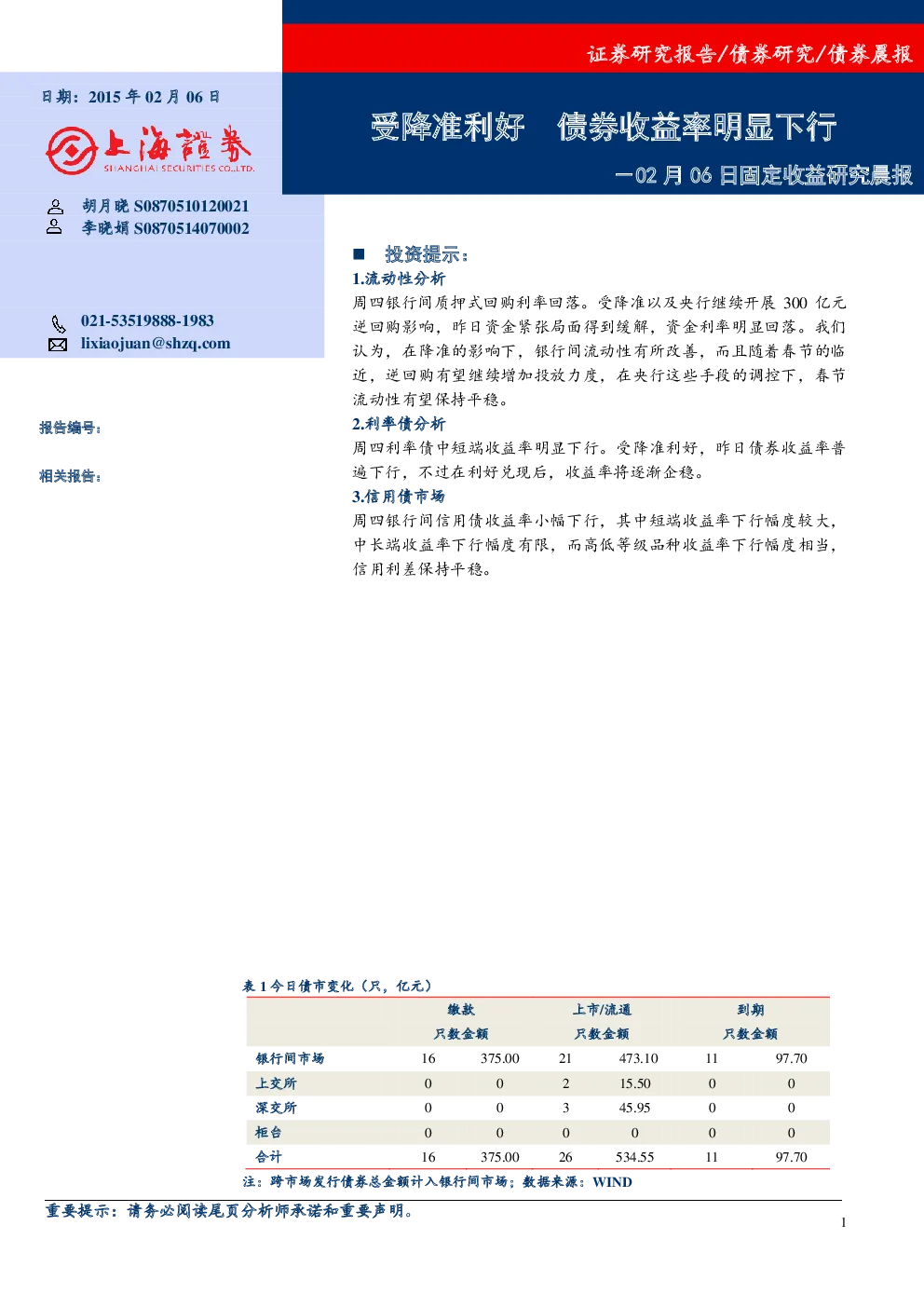 证券研究报告/债券研究/债券晨报

日期：2015年02月06日

上海證券
SHANGHAI SECURITIES CO.,LTD.

受降准利好 债券收益率明显下行

—02月06日固定收益研究晨报

胡月晓 S0870510120021
李晓娟 S0870514070002

021-53519888-1983
lixiaojuan@shzq.com

报告编号：

相关报告：

■ 投资提示：

1.流动性分析

周四银行间质押式回购利率回落。受降准以及央行继续开展300亿元逆回购影响，昨日资金紧张局面得到缓解，资金利率明显回落。我们认为，在降准的影响下，银行间流动性有所改善，而且随着春节的临近，逆回购有望继续增加投放力度，在央行这些手段的调控下，春节流动性有望保持平稳。

2.利率债分析

周四利率债中短端收益率明显下行。受降准利好，昨日债券收益率普遍下行，不过在利好兑现后，收益率将逐渐企稳。

3.信用债市场

周四银行间信用债收益率小幅下行，其中短端收益率下行幅度较大，中长端收益率下行幅度有限，而高低等级品种收益率下行幅度相当，信用利差保持平稳。

表1今日债市变化（只，亿元）

| | 缴款 | | 上市/流通 | | 到期 | |
|---|---|---|---|---|---|---|
| | 只数 | 金额 | 只数 | 金额 | 只数 | 金额 |
| 银行间市场 | 16 | 375.00 | 21 | 473.10 | 11 | 97.70 |
| 上交所 | 0 | 0 | 2 | 15.50 | 0 | 0 |
| 深交所 | 0 | 0 | 3 | 45.95 | 0 | 0 |
| 柜台 | 0 | 0 | 0 | 0 | 0 | 0 |
| 合计 | 16 | 375.00 | 26 | 534.55 | 11 | 97.70 |

注：跨市场发行债券总金额计入银行间市场；数据来源：WIND

重要提示：请务必阅读尾页分析师承诺和重要声明。

1